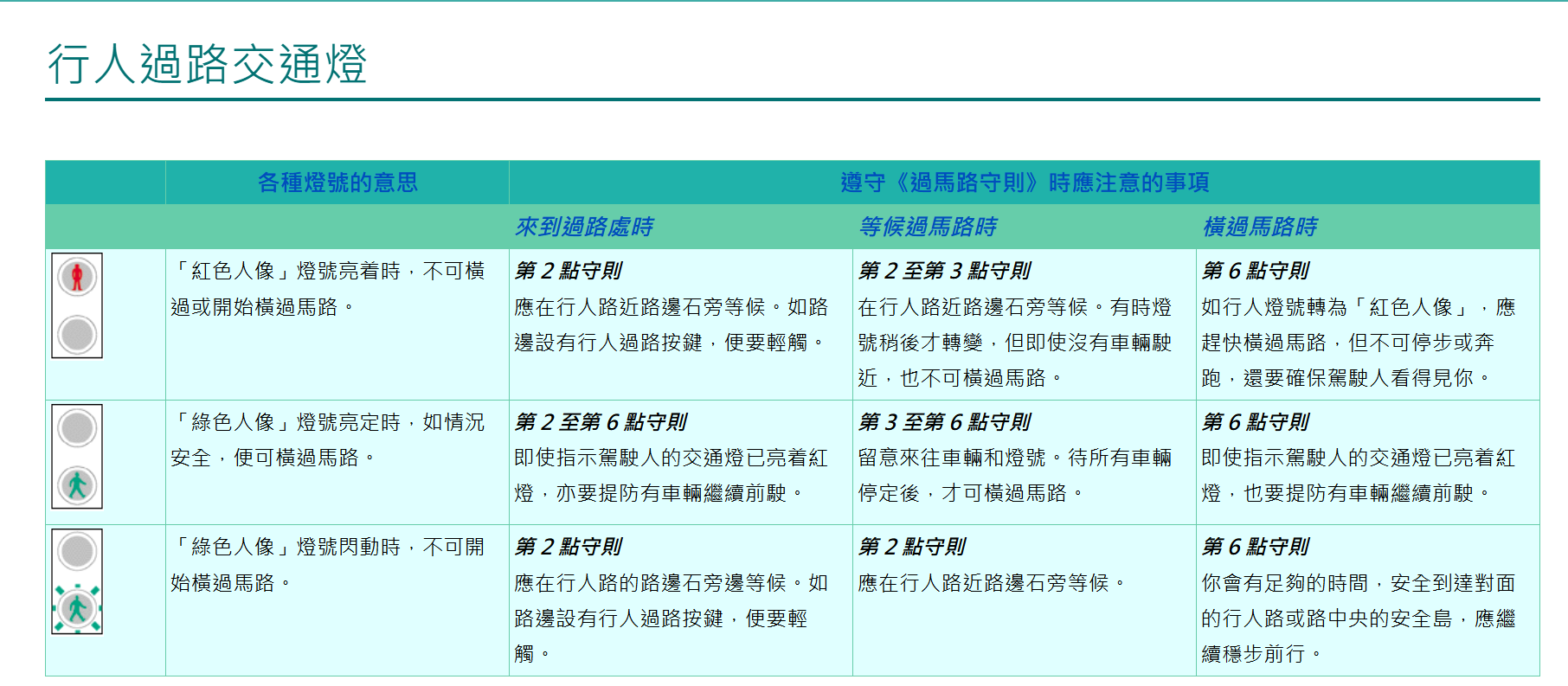 行人過路交通燈

| | 各種燈號的意思 | 遵守《過馬路守則》時應注意的事項 | | |
|---|---|---|---|---|
| | | 來到過路處時 | 等候過馬路時 | 橫過馬路時 |
| | 「紅色人像」燈號亮着時，不可橫過或開始橫過馬路。 | 第 2 點守則 應在行人路近路邊石旁等候。如路邊設有行人過路按鍵，便要輕觸。 | 第 2 至第 3 點守則 在行人路近路邊石旁等候。有時燈號稍後才轉變，但即使沒有車輛駛近，也不可橫過馬路。 | 第 6 點守則 如行人燈號轉為「紅色人像」，應趕快橫過馬路，但不可停步或奔跑，還要確保駕駛人看得見你。 |
| | 「綠色人像」燈號亮定時，如情況安全，便可橫過馬路。 | 第 2 至第 6 點守則 即使指示駕駛人的交通燈已亮着紅燈，亦要提防有車輛繼續前駛。 | 第 3 至第 6 點守則 留意來往車輛和燈號。待所有車輛停定後，才可橫過馬路。 | 第 6 點守則 即使指示駕駛人的交通燈已亮着紅燈，也要提防有車輛繼續前駛。 |
| | 「綠色人像」燈號閃動時，不可開始橫過馬路。 | 第 2 點守則 應在行人路的路邊石旁邊等候。如路邊設有行人過路按鍵，便要輕觸。 | 第 2 點守則 應在行人路近路邊石旁等候。 | 第 6 點守則 你會有足夠的時間，安全到達對面的行人路或路中央的安全島，應繼續穩步前行。 |